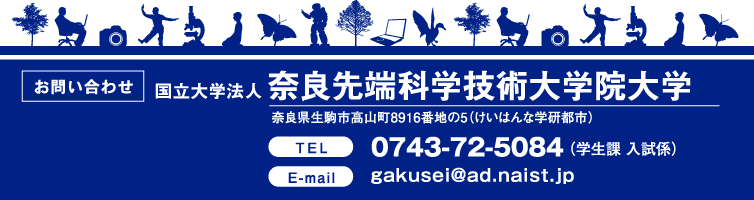 お問い合わせ 国立大学法人 奈良先端科学技術大学院大学

奈良県生駒市高山町8916番地の5（けいはんな学研都市）

TEL 0743-72-5084（学生課 入試係）

E-mail gakusei@ad.naist.jp